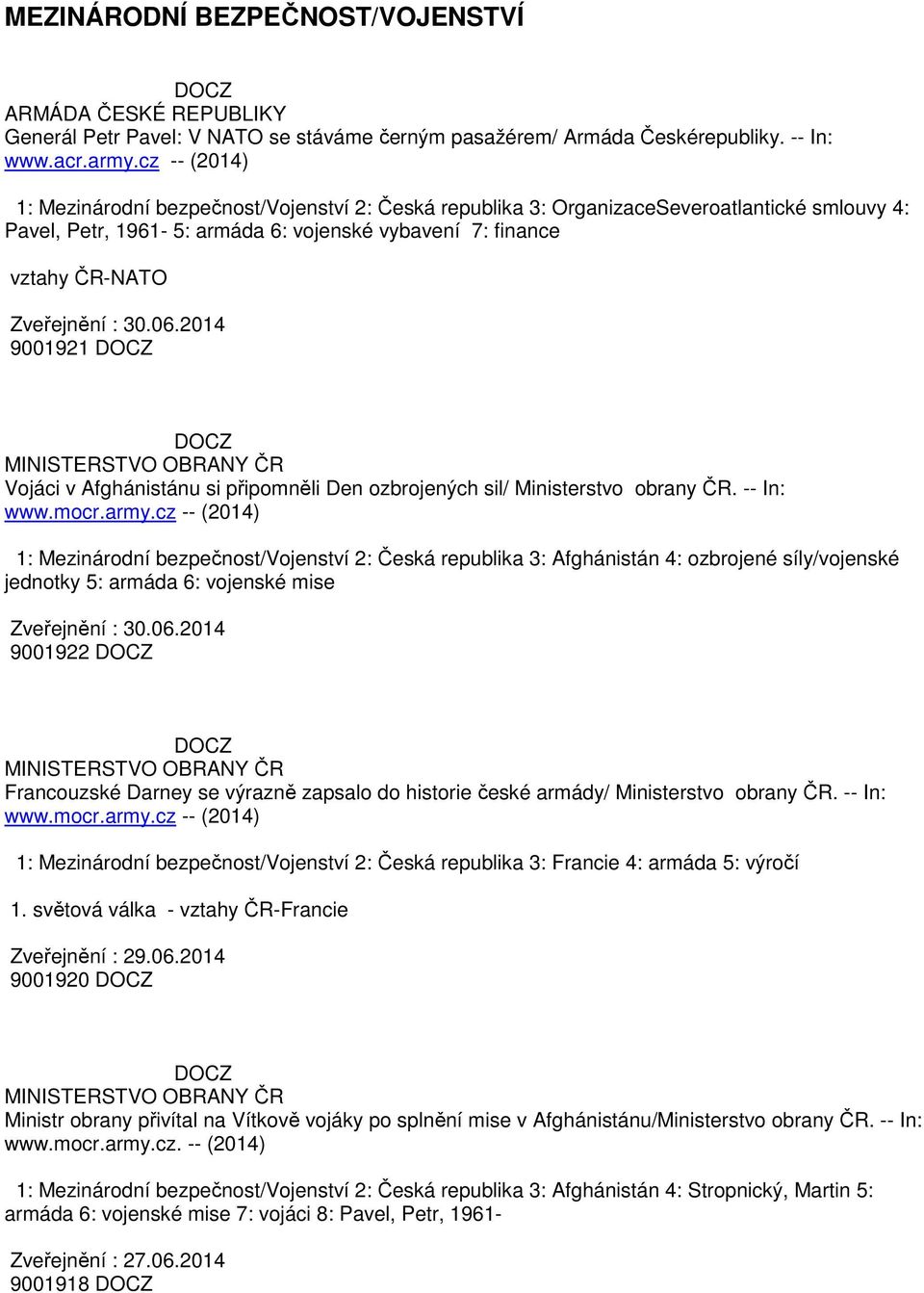 MEZINÁRODNÍ BEZPEČNOST/VOJENSTVÍ

DOCZ
ARMÁDA ČESKÉ REPUBLIKY
Generál Petr Pavel: V NATO se stáváme černým pasažérem/ Armáda Českérepubliky. -- In: www.acr.army.cz -- (2014)

1: Mezinárodní bezpečnost/Vojenství 2: Česká republika 3: OrganizaceSeveroatlantické smlouvy 4: Pavel, Petr, 1961- 5: armáda 6: vojenské vybavení 7: finance

vztahy ČR-NATO

Zveřejnění : 30.06.2014
9001921 DOCZ

DOCZ
MINISTERSTVO OBRANY ČR
Vojáci v Afghánistánu si připomněli Den ozbrojených sil/ Ministerstvo obrany ČR. -- In: www.mocr.army.cz -- (2014)

1: Mezinárodní bezpečnost/Vojenství 2: Česká republika 3: Afghánistán 4: ozbrojené síly/vojenské jednotky 5: armáda 6: vojenské mise

Zveřejnění : 30.06.2014
9001922 DOCZ

DOCZ
MINISTERSTVO OBRANY ČR
Francouzské Darney se výrazně zapsalo do historie české armády/ Ministerstvo obrany ČR. -- In: www.mocr.army.cz -- (2014)

1: Mezinárodní bezpečnost/Vojenství 2: Česká republika 3: Francie 4: armáda 5: výročí

1. světová válka - vztahy ČR-Francie

Zveřejnění : 29.06.2014
9001920 DOCZ

DOCZ
MINISTERSTVO OBRANY ČR
Ministr obrany přivítal na Vítkově vojáky po splnění mise v Afghánistánu/Ministerstvo obrany ČR. -- In: www.mocr.army.cz. -- (2014)

1: Mezinárodní bezpečnost/Vojenství 2: Česká republika 3: Afghánistán 4: Stropnický, Martin 5: armáda 6: vojenské mise 7: vojáci 8: Pavel, Petr, 1961-

Zveřejnění : 27.06.2014
9001918 DOCZ